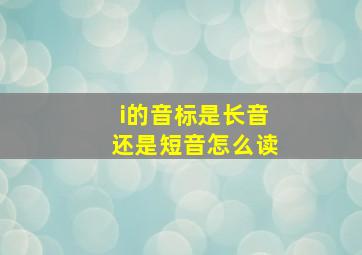 i的音标是长音
还是短音怎么读